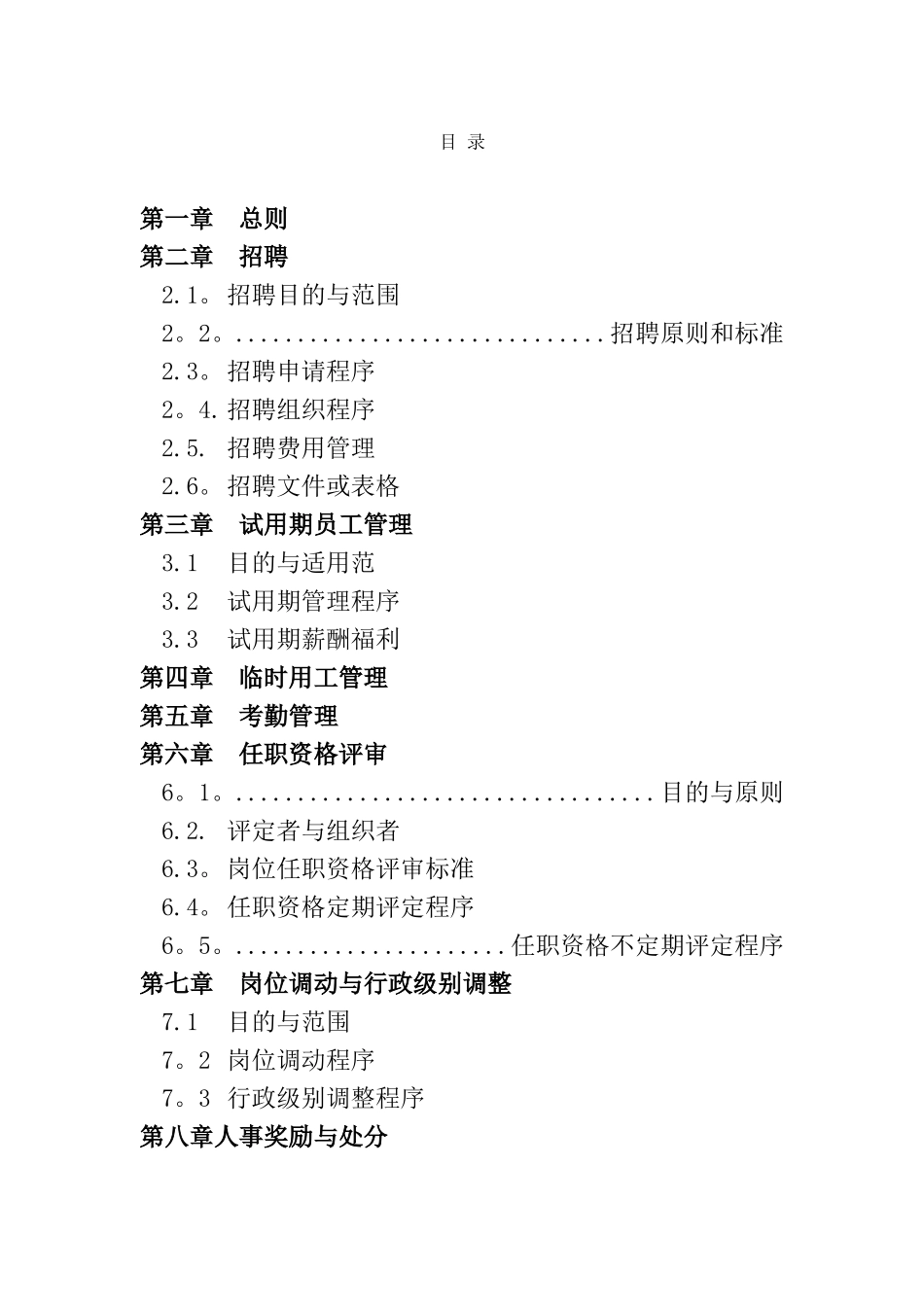 目 录

第一章　总则
第二章　招聘
2.1。招聘目的与范围
2。2。..............................招聘原则和标准
2.3。招聘申请程序
2。4.招聘组织程序
2.5. 招聘费用管理
2.6。招聘文件或表格
第三章　试用期员工管理
3.1　目的与适用范
3.2　试用期管理程序
3.3　试用期薪酬福利
第四章　临时用工管理
第五章　考勤管理
第六章　任职资格评审
6。1。..................................目的与原则
6.2. 评定者与组织者
6.3。岗位任职资格评审标准
6.4。任职资格定期评定程序
6。5。......................任职资格不定期评定程序
第七章　岗位调动与行政级别调整
7.1　目的与范围
7。2 岗位调动程序
7。3 行政级别调整程序
第八章人事奖励与处分